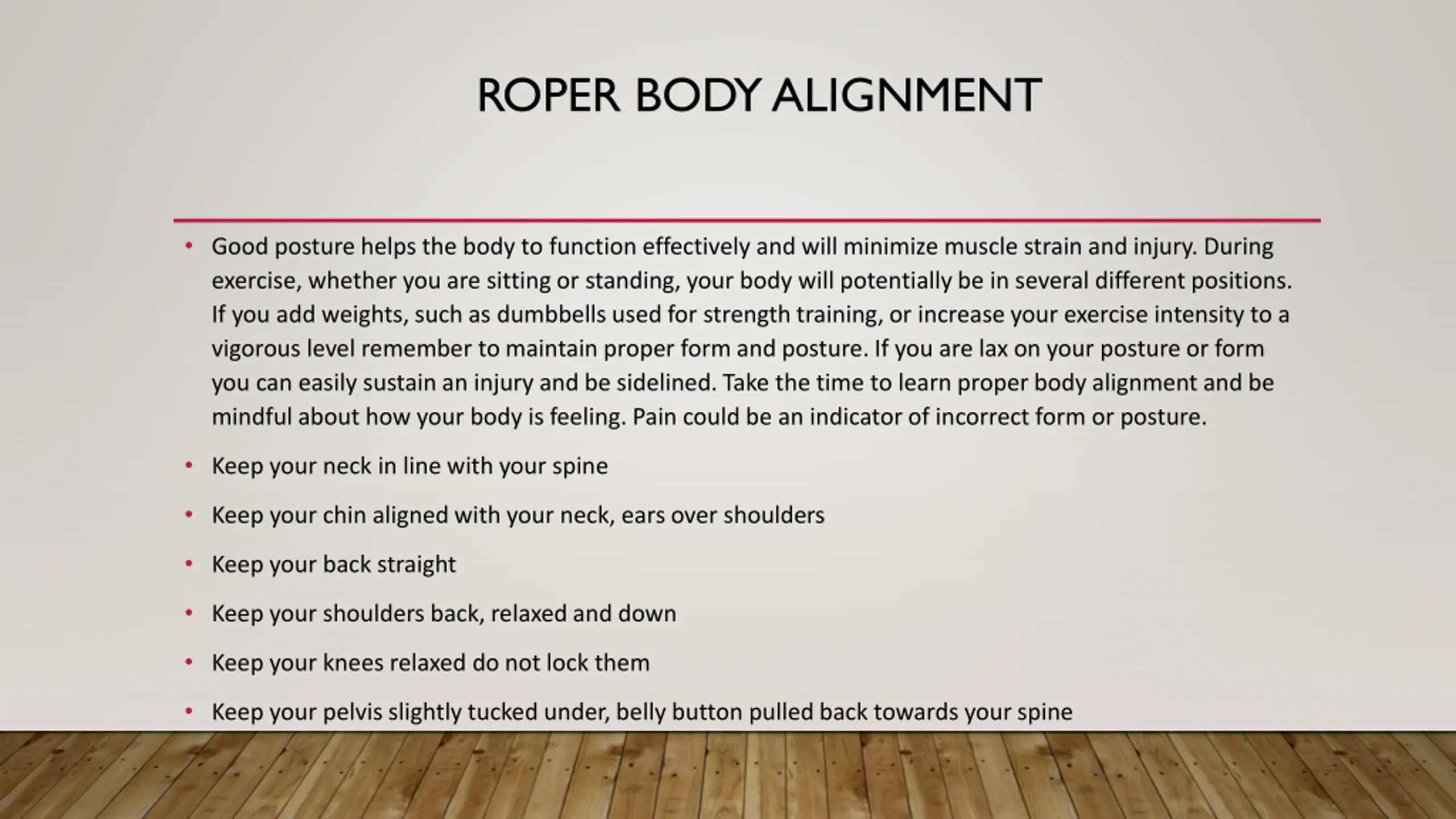 ROPER BODY ALIGNMENT

• Good posture helps the body to function effectively and will minimize muscle strain and injury. During exercise, whether you are sitting or standing, your body will potentially be in several different positions. If you add weights, such as dumbbells used for strength training, or increase your exercise intensity to a vigorous level remember to maintain proper form and posture. If you are lax on your posture or form you can easily sustain an injury and be sidelined. Take the time to learn proper body alignment and be mindful about how your body is feeling. Pain could be an indicator of incorrect form or posture.

• Keep your neck in line with your spine

• Keep your chin aligned with your neck, ears over shoulders

• Keep your back straight

• Keep your shoulders back, relaxed and down

• Keep your knees relaxed do not lock them

• Keep your pelvis slightly tucked under, belly button pulled back towards your spine